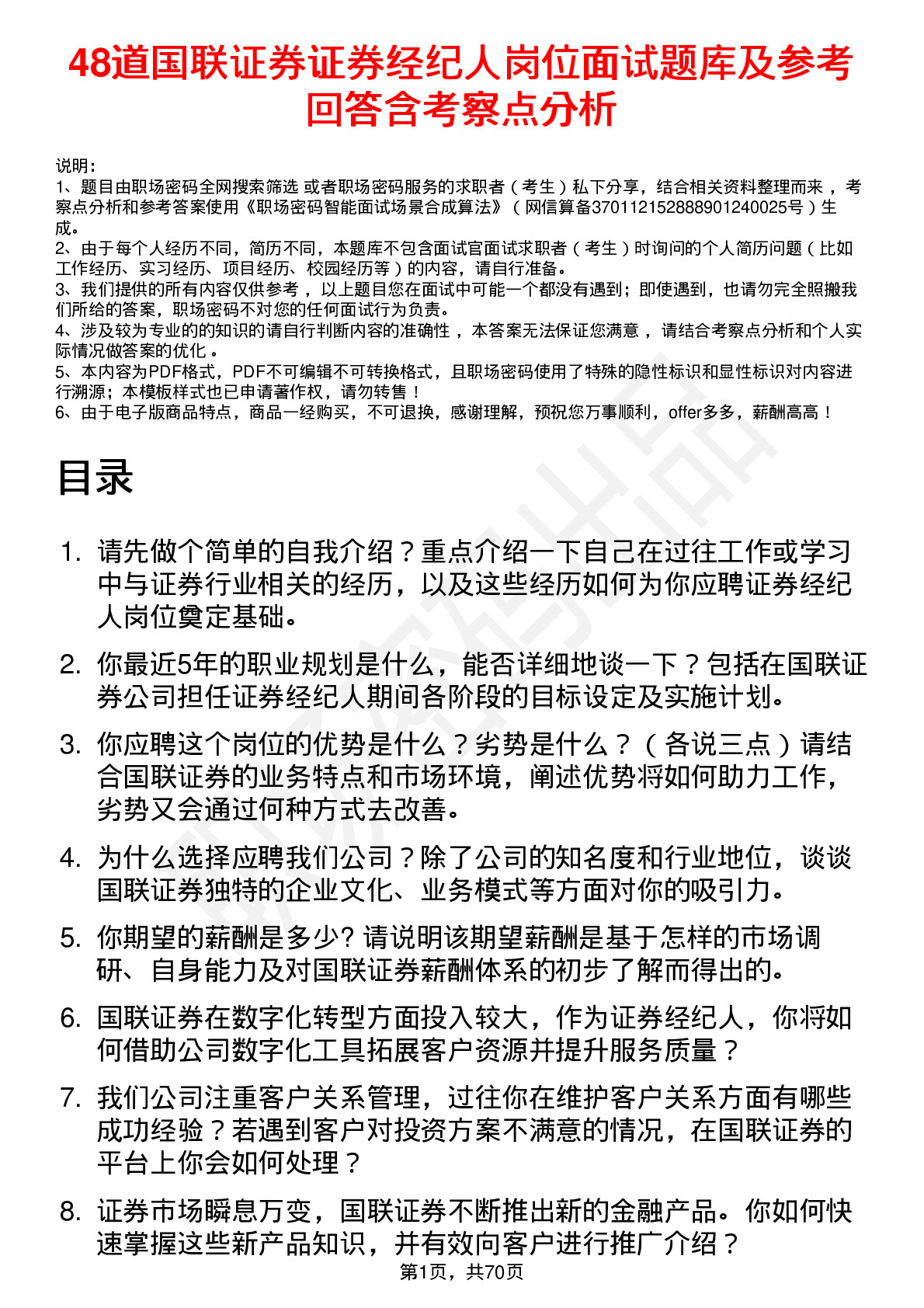 48道国联证券证券经纪人岗位面试题库及参考回答含考察点分析

说明：
1、题目由职场密码全网搜索筛选 或者职场密码服务的求职者（考生）私下分享，结合相关资料整理而来 ，考察点分析和参考答案使用《职场密码智能面试场景合成算法》（网信算备370112152888901240025号）生成。
2、由于每个人经历不同，简历不同，本题库不包含面试官面试求职者（考生）时询问的个人简历问题（比如工作经历、实习经历、项目经历、校园经历等）的内容，请自行准备。
3、我们提供的所有内容仅供参考 ，以上题目您在面试中可能一个都没有遇到；即使遇到，也请勿完全照搬我们所给的答案，职场密码不对您的任何面试行为负责。
4、涉及较为专业的的知识的请自行判断内容的准确性 ，本答案无法保证您满意 ，请结合考察点分析和个人实际情况做答案的优化 。
5、本内容为PDF格式，PDF不可编辑不可转换格式，且职场密码使用了特殊的隐性标识和显性标识对内容进行溯源；本模板样式也已申请著作权，请勿转售！
6、由于电子版商品特点，商品一经购买，不可退换，感谢理解，预祝您万事顺利，offer多多，薪酬高高！

目录

1. 请先做个简单的自我介绍？重点介绍一下自己在过往工作或学习中与证券行业相关的经历，以及这些经历如何为你应聘证券经纪人岗位奠定基础。

2. 你最近5年的职业规划是什么，能否详细地谈一下？包括在国联证券公司担任证券经纪人期间各阶段的目标设定及实施计划。

3. 你应聘这个岗位的优势是什么？劣势是什么？（各说三点）请结合国联证券的业务特点和市场环境，阐述优势将如何助力工作，劣势又会通过何种方式去改善。

4. 为什么选择应聘我们公司？除了公司的知名度和行业地位，谈谈国联证券独特的企业文化、业务模式等方面对你的吸引力。

5. 你期望的薪酬是多少? 请说明该期望薪酬是基于怎样的市场调研、自身能力及对国联证券薪酬体系的初步了解而得出的。

6. 国联证券在数字化转型方面投入较大，作为证券经纪人，你将如何借助公司数字化工具拓展客户资源并提升服务质量？

7. 我们公司注重客户关系管理，过往你在维护客户关系方面有哪些成功经验？若遇到客户对投资方案不满意的情况，在国联证券的平台上你会如何处理？

8. 证券市场瞬息万变，国联证券不断推出新的金融产品。你如何快速掌握这些新产品知识，并有效向客户进行推广介绍？

第1页，共70页